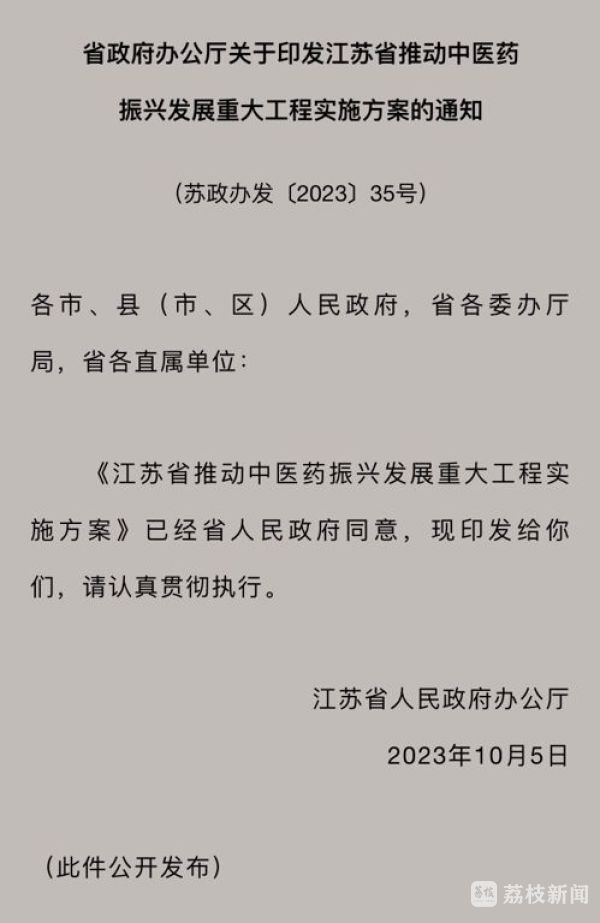 省政府办公厅关于印发江苏省推动中医药振兴发展重大工程实施方案的通知

（苏政办发〔2023〕35号）

各市、县（市、区）人民政府，省各委办厅局，省各直属单位：

《江苏省推动中医药振兴发展重大工程实施方案》已经省人民政府同意，现印发给你们，请认真贯彻执行。

江苏省人民政府办公厅

2023年10月5日

（此件公开发布）

荔枝新闻